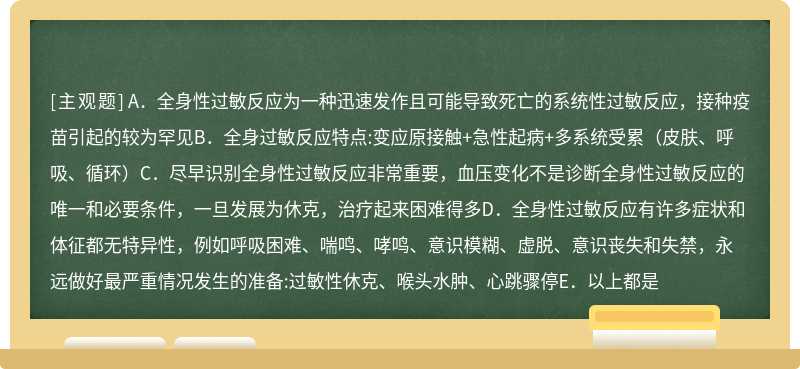 [主观题] A．全身性过敏反应为一种迅速发作且可能导致死亡的系统性过敏反应，接种疫苗引起的较为罕见B．全身过敏反应特点:变应原接触+急性起病+多系统受累（皮肤、呼吸、循环）C．尽早识别全身性过敏反应非常重要，血压变化不是诊断全身性过敏反应的唯一和必要条件，一旦发展为休克，治疗起来困难得多D．全身性过敏反应有许多症状和体征都无特异性，例如呼吸困难、喘鸣、哮鸣、意识模糊、虚脱、意识丧失和失禁，永远做好最严重情况发生的准备:过敏性休克、喉头水肿、心跳骤停E．以上都是